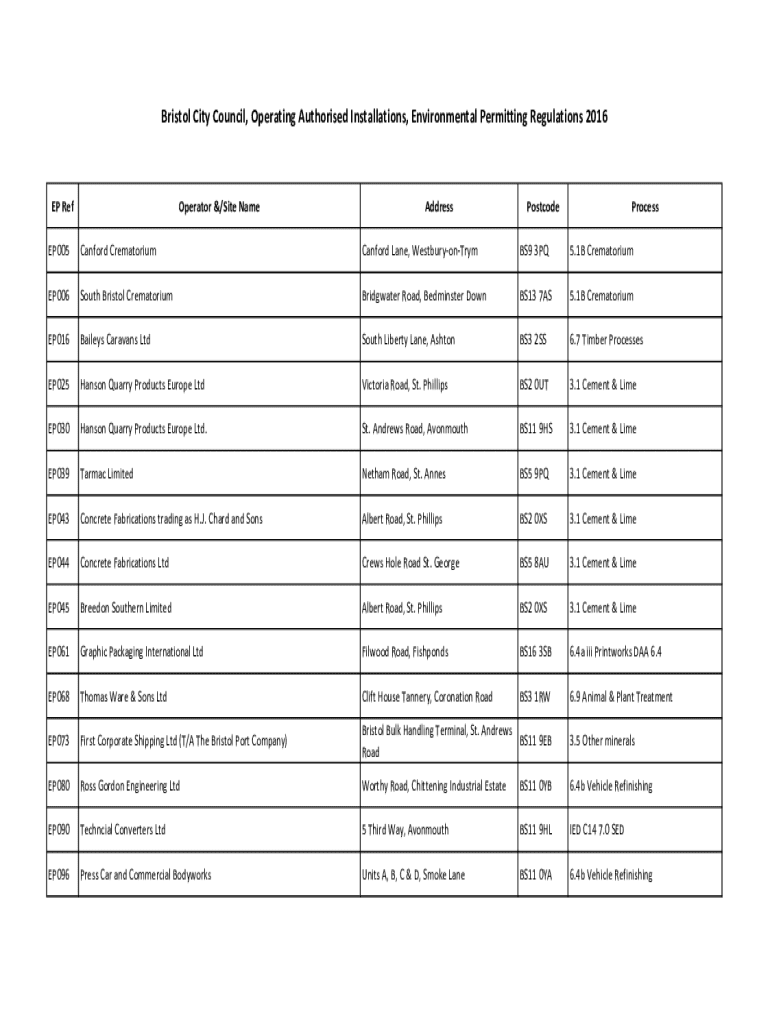 Bristol City Council, Operating Authorised Installations, Environmental Permitting Regulations 2016

| EP Ref | Operator &/Site Name | Address | Postcode | Process |
|---|---|---|---|---|
| EP005 | Canford Crematorium | Canford Lane, Westbury-on-Trym | BS9 3PQ | 5.1B Crematorium |
| EP006 | South Bristol Crematorium | Bridgwater Road, Bedminster Down | BS13 7AS | 5.1B Crematorium |
| EP016 | Baileys Caravans Ltd | South Liberty Lane, Ashton | BS3 2SS | 6.7 Timber Processes |
| EP025 | Hanson Quarry Products Europe Ltd | Victoria Road, St. Phillips | BS2 0UT | 3.1 Cement & Lime |
| EP030 | Hanson Quarry Products Europe Ltd. | St. Andrews Road, Avonmouth | BS11 9HS | 3.1 Cement & Lime |
| EP039 | Tarmac Limited | Netham Road, St. Annes | BS5 9PQ | 3.1 Cement & Lime |
| EP043 | Concrete Fabrications trading as H.J. Chard and Sons | Albert Road, St. Phillips | BS2 0XS | 3.1 Cement & Lime |
| EP044 | Concrete Fabrications Ltd | Crews Hole Road St. George | BS5 8AU | 3.1 Cement & Lime |
| EP045 | Breedon Southern Limited | Albert Road, St. Phillips | BS2 0XS | 3.1 Cement & Lime |
| EP061 | Graphic Packaging International Ltd | Filwood Road, Fishponds | BS16 3SB | 6.4 a iii Printworks DAA 6.4 |
| EP068 | Thomas Ware & Sons Ltd | Clift House Tannery, Coronation Road | BS3 1RW | 6.9 Animal & Plant Treatment |
| EP073 | First Corporate Shipping Ltd (T/A The Bristol Port Company) | Bristol Bulk Handling Terminal, St. Andrews Road | BS11 9EB | 3.5 Other minerals |
| EP080 | Ross Gordon Engineering Ltd | Worthy Road, Chittening Industrial Estate | BS11 0YB | 6.4b Vehicle Refinishing |
| EP090 | Techncial Converters Ltd | 5 Third Way, Avonmouth | BS11 9HL | IED C14 7.0 SED |
| EP096 | Press Car and Commercial Bodyworks | Units A, B, C & D, Smoke Lane | BS11 0YA | 6.4b Vehicle Refinishing |